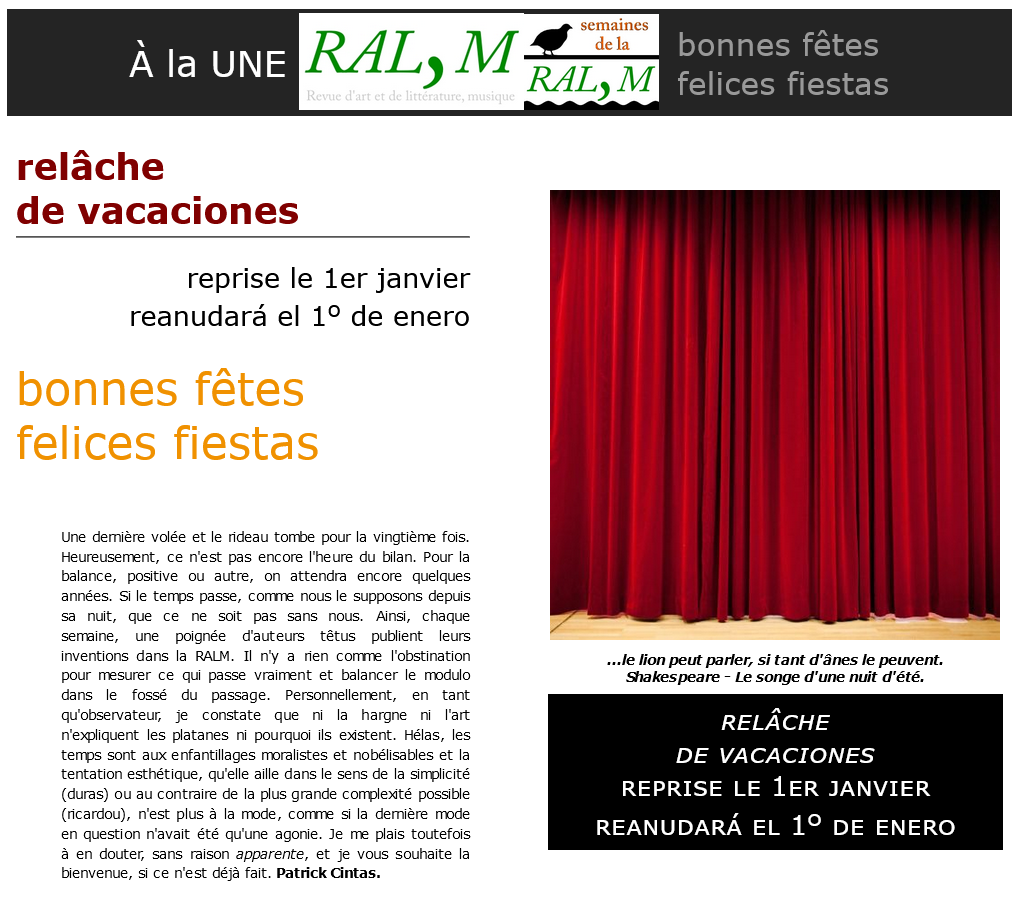 À la UNE RAL, M Revue d'art et de littérature, musique semaines de la RAL, M bonnes fêtes felices fiestas

relâche de vacaciones

reprise le 1er janvier
reanudará el 1º de enero

bonnes fêtes
felices fiestas

Une dernière volée et le rideau tombe pour la vingtième fois. Heureusement, ce n'est pas encore l'heure du bilan. Pour la balance, positive ou autre, on attendra encore quelques années. Si le temps passe, comme nous le supposons depuis sa nuit, que ce ne soit pas sans nous. Ainsi, chaque semaine, une poignée d'auteurs têtus publient leurs inventions dans la RALM. Il n'y a rien comme l'obstination pour mesurer ce qui passe vraiment et balancer le modulo dans le fossé du passage. Personnellement, en tant qu'observateur, je constate que ni la hargne ni l'art n'expliquent les platanes ni pourquoi ils existent. Hélas, les temps sont aux enfantillages moralistes et nobélisables et la tentation esthétique, qu'elle aille dans le sens de la simplicité (duras) ou au contraire de la plus grande complexité possible (ricardou), n'est plus à la mode, comme si la dernière mode en question n'avait été qu'une agonie. Je me plais toutefois à en douter, sans raison apparente, et je vous souhaite la bienvenue, si ce n'est déjà fait. Patrick Cintas.

...le lion peut parler, si tant d'ânes le peuvent.
Shakespeare - Le songe d'une nuit d'été.

RELÂCHE
DE VACACIONES
REPRISE LE 1ER JANVIER
REANUDARÁ EL 1º DE ENERO